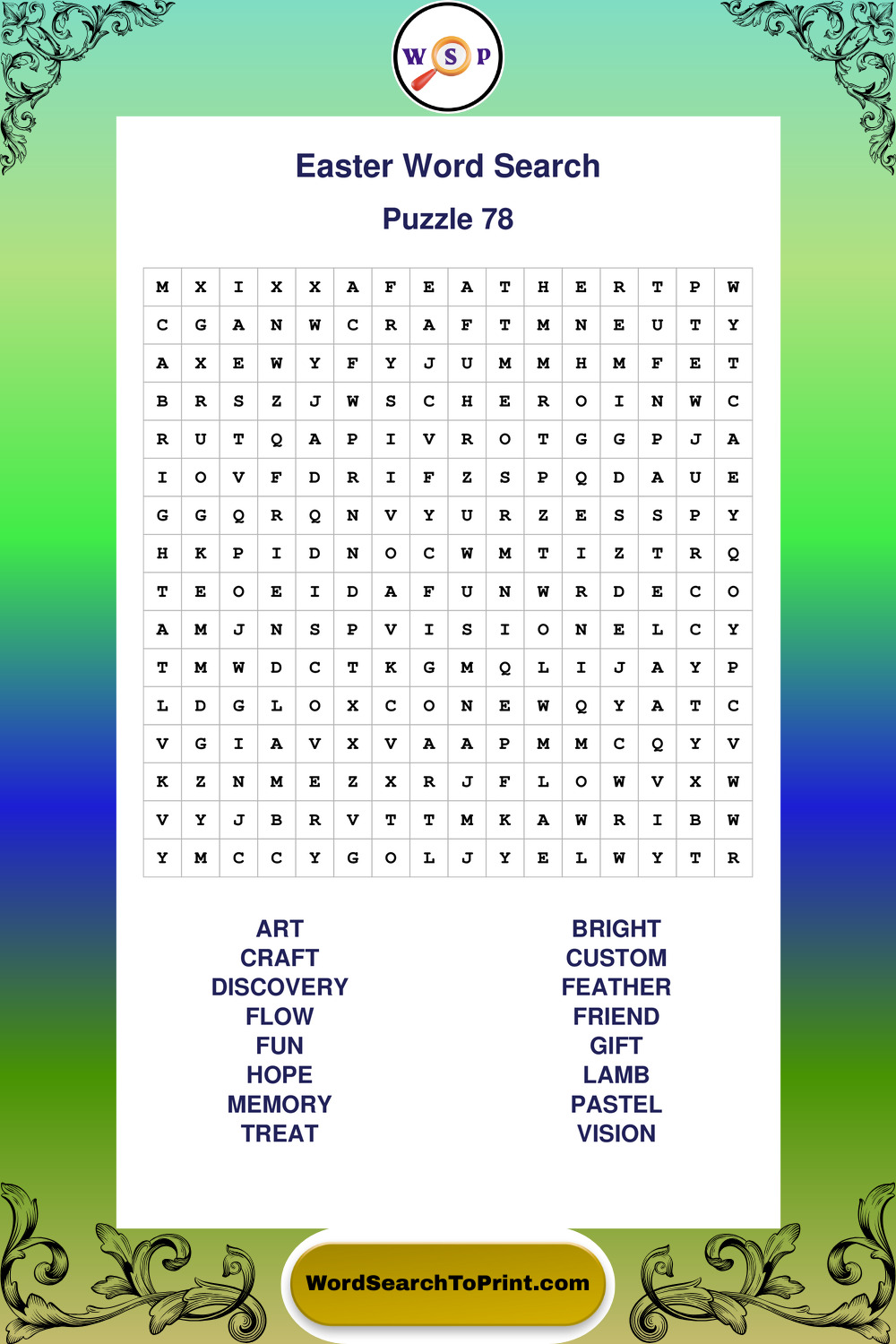 W S P

Easter Word Search

Puzzle 78

| M | X | I | X | X | A | F | E | A | T | H | E | R | T | P | W |
|---|---|---|---|---|---|---|---|---|---|---|---|---|---|---|---|
| C | G | A | N | W | C | R | A | F | T | M | N | E | U | T | Y |
| A | X | E | W | Y | F | Y | J | U | M | M | H | M | F | E | T |
| B | R | S | Z | J | W | S | C | H | E | R | O | I | N | W | C |
| R | U | T | Q | A | P | I | V | R | O | T | G | G | P | J | A |
| I | O | V | F | D | R | I | F | Z | S | P | Q | D | A | U | E |
| G | G | Q | R | Q | N | V | Y | U | R | Z | E | S | S | P | Y |
| H | K | P | I | D | N | O | C | W | M | T | I | Z | T | R | Q |
| T | E | O | E | I | D | A | F | U | N | W | R | D | E | C | O |
| A | M | J | N | S | P | V | I | S | I | O | N | E | L | C | Y |
| T | M | W | D | C | T | K | G | M | Q | L | I | J | A | Y | P |
| L | D | G | L | O | X | C | O | N | E | W | Q | Y | A | T | C |
| V | G | I | A | V | X | V | A | A | P | M | M | C | Q | Y | V |
| K | Z | N | M | E | Z | X | R | J | F | L | O | W | V | X | W |
| V | Y | J | B | R | V | T | T | M | K | A | W | R | I | B | W |
| Y | M | C | C | Y | G | O | L | J | Y | E | L | W | Y | T | R |

ART
CRAFT
DISCOVERY
FLOW
FUN
HOPE
MEMORY
TREAT

BRIGHT
CUSTOM
FEATHER
FRIEND
GIFT
LAMB
PASTEL
VISION

WordSearchToPrint.com